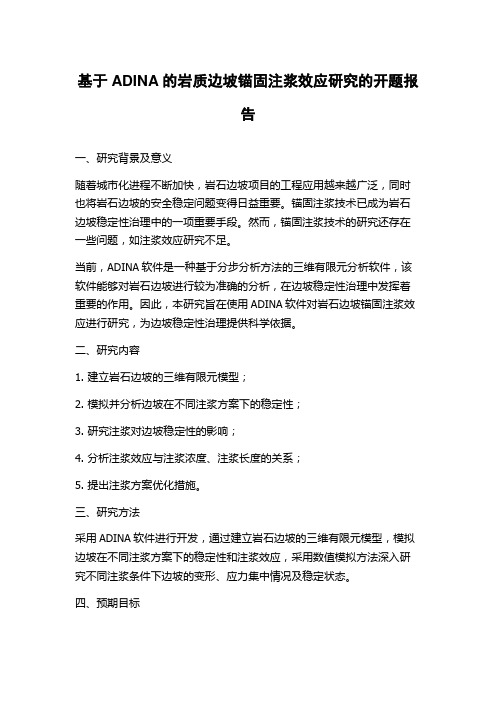 基于 ADINA 的岩质边坡锚固注浆效应研究的开题报告

一、研究背景及意义

随着城市化进程不断加快，岩石边坡项目的工程应用越来越广泛，同时也将岩石边坡的安全稳定问题变得日益重要。锚固注浆技术已成为岩石边坡稳定性治理中的一项重要手段。然而，锚固注浆技术的研究还存在一些问题，如注浆效应研究不足。

当前，ADINA 软件是一种基于分步分析方法的三维有限元分析软件，该软件能够对岩石边坡进行较为准确的分析，在边坡稳定性治理中发挥着重要的作用。因此，本研究旨在使用 ADINA 软件对岩石边坡锚固注浆效应进行研究，为边坡稳定性治理提供科学依据。

二、研究内容

1. 建立岩石边坡的三维有限元模型；

2. 模拟并分析边坡在不同注浆方案下的稳定性；

3. 研究注浆对边坡稳定性的影响；

4. 分析注浆效应与注浆浓度、注浆长度的关系；

5. 提出注浆方案优化措施。

三、研究方法

采用 ADINA 软件进行开发，通过建立岩石边坡的三维有限元模型，模拟边坡在不同注浆方案下的稳定性和注浆效应，采用数值模拟方法深入研究不同注浆条件下边坡的变形、应力集中情况及稳定状态。

四、预期目标